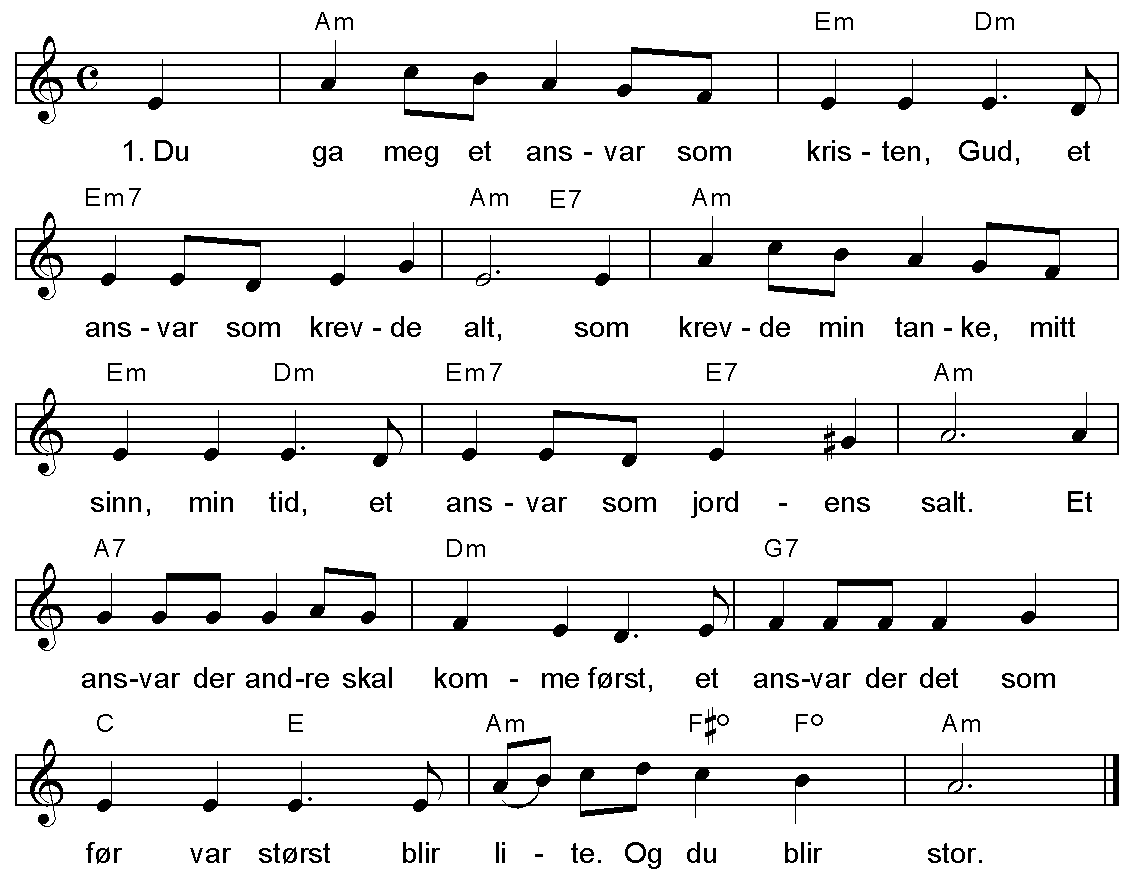 Am Em Dm

1. Du ga meg et ans - var som kris - ten, Gud, et

Em7 Am E7 Am

ans - var som krev - de alt, som krev - de min tan - ke, mitt

Em Dm Em7 E7 Am

sinn, min tid, et ans - var som jord - ens salt. Et

A7 Dm G7

ans-var der and-re skal kom - me først, et ans-var der det som

C E Am F♯° F° Am

før var størst blir li - te. Og du blir stor.